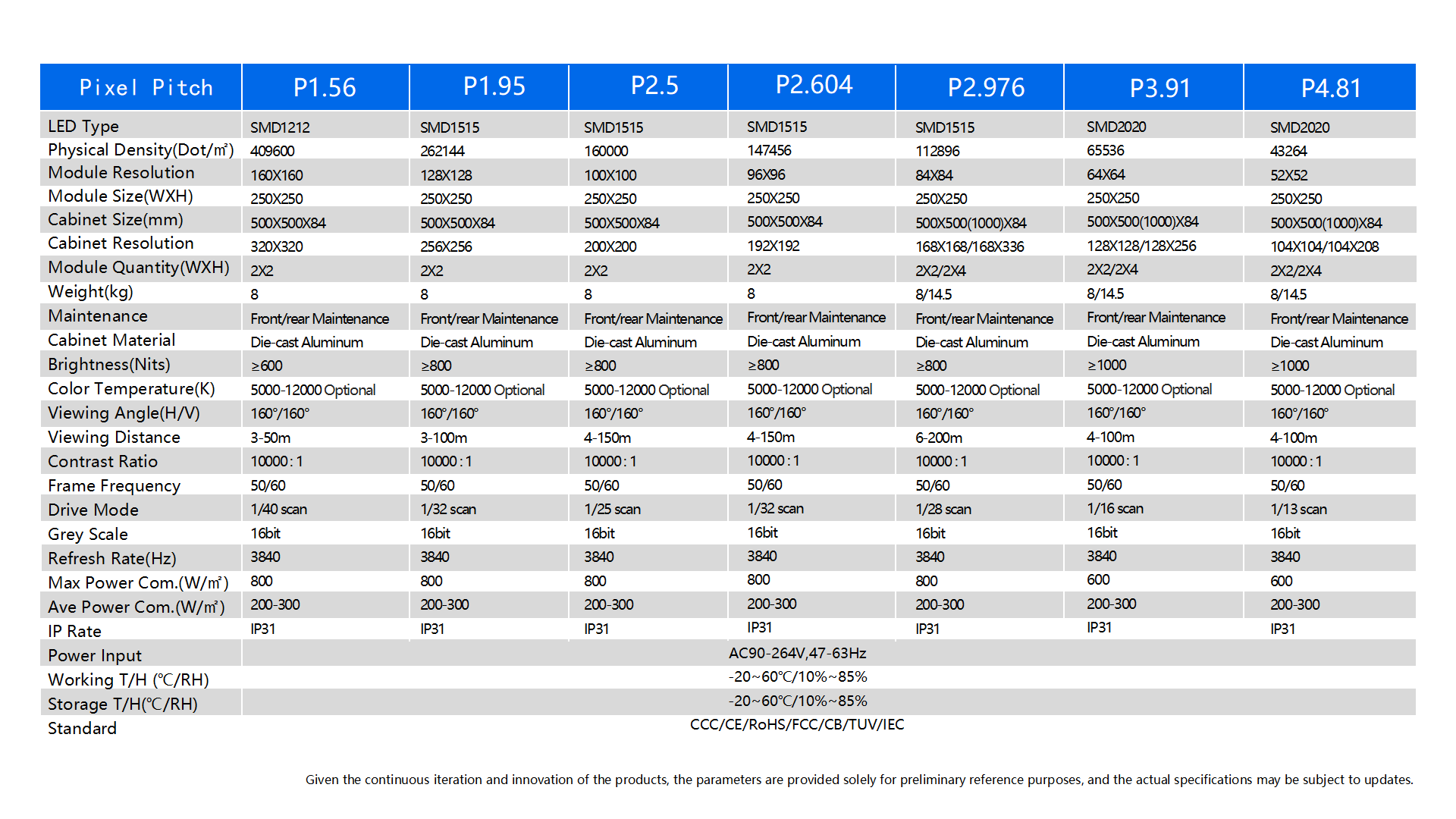 | Pixel Pitch | P1.56 | P1.95 | P2.5 | P2.604 | P2.976 | P3.91 | P4.81 |
|---|---|---|---|---|---|---|---|
| LED Type | SMD1212 | SMD1515 | SMD1515 | SMD1515 | SMD1515 | SMD2020 | SMD2020 |
| Physical Density(Dot/㎡) | 409600 | 262144 | 160000 | 147456 | 112896 | 65536 | 43264 |
| Module Resolution | 160X160 | 128X128 | 100X100 | 96X96 | 84X84 | 64X64 | 52X52 |
| Module Size(WXH) | 250X250 | 250X250 | 250X250 | 250X250 | 250X250 | 250X250 | 250X250 |
| Cabinet Size(mm) | 500X500X84 | 500X500X84 | 500X500X84 | 500X500X84 | 500X500(1000)X84 | 500X500(1000)X84 | 500X500(1000)X84 |
| Cabinet Resolution | 320X320 | 256X256 | 200X200 | 192X192 | 168X168/168X336 | 128X128/128X256 | 104X104/104X208 |
| Module Quantity(WXH) | 2X2 | 2X2 | 2X2 | 2X2 | 2X2/2X4 | 2X2/2X4 | 2X2/2X4 |
| Weight(kg) | 8 | 8 | 8 | 8 | 8/14.5 | 8/14.5 | 8/14.5 |
| Maintenance | Front/rear Maintenance | Front/rear Maintenance | Front/rear Maintenance | Front/rear Maintenance | Front/rear Maintenance | Front/rear Maintenance | Front/rear Maintenance |
| Cabinet Material | Die-cast Aluminum | Die-cast Aluminum | Die-cast Aluminum | Die-cast Aluminum | Die-cast Aluminum | Die-cast Aluminum | Die-cast Aluminum |
| Brightness(Nits) | ≥600 | ≥800 | ≥800 | ≥800 | ≥800 | ≥1000 | ≥1000 |
| Color Temperature(K) | 5000-12000 Optional | 5000-12000 Optional | 5000-12000 Optional | 5000-12000 Optional | 5000-12000 Optional | 5000-12000 Optional | 5000-12000 Optional |
| Viewing Angle(H/V) | 160°/160° | 160°/160° | 160°/160° | 160°/160° | 160°/160° | 160°/160° | 160°/160° |
| Viewing Distance | 3-50m | 3-100m | 4-150m | 4-150m | 6-200m | 4-100m | 4-100m |
| Contrast Ratio | 10000 : 1 | 10000 : 1 | 10000 : 1 | 10000 : 1 | 10000 : 1 | 10000 : 1 | 10000 : 1 |
| Frame Frequency | 50/60 | 50/60 | 50/60 | 50/60 | 50/60 | 50/60 | 50/60 |
| Drive Mode | 1/40 scan | 1/32 scan | 1/25 scan | 1/32 scan | 1/28 scan | 1/16 scan | 1/13 scan |
| Grey Scale | 16bit | 16bit | 16bit | 16bit | 16bit | 16bit | 16bit |
| Refresh Rate(Hz) | 3840 | 3840 | 3840 | 3840 | 3840 | 3840 | 3840 |
| Max Power Com.(W/㎡) | 800 | 800 | 800 | 800 | 800 | 600 | 600 |
| Ave Power Com.(W/㎡) | 200-300 | 200-300 | 200-300 | 200-300 | 200-300 | 200-300 | 200-300 |
| IP Rate | IP31 | IP31 | IP31 | IP31 | IP31 | IP31 | IP31 |
| Power Input | AC90-264V,47-63Hz | | | | | | |
| Working T/H (℃/RH) | -20~60℃/10%~85% | | | | | | |
| Storage T/H(℃/RH) | -20~60℃/10%~85% | | | | | | |
| Standard | CCC/CE/RoHS/FCC/CB/TUV/IEC | | | | | | |

Given the continuous iteration and innovation of the products, the parameters are provided solely for preliminary reference purposes, and the actual specifications may be subject to updates.